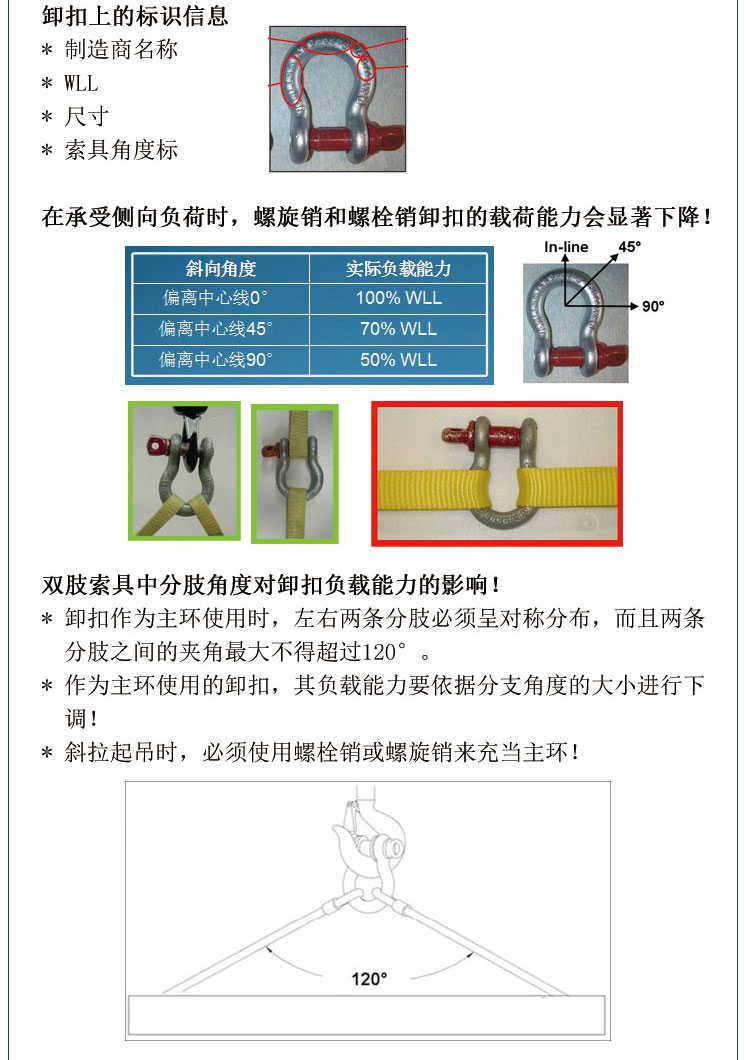 卸扣上的标识信息
* 制造商名称
* WLL
* 尺寸
* 索具角度标

在承受侧向负荷时，螺旋销和螺栓销卸扣的载荷能力会显著下降！

| 斜向角度 | 实际负载能力 |
|---|---|
| 偏离中心线0° | 100% WLL |
| 偏离中心线45° | 70% WLL |
| 偏离中心线90° | 50% WLL |

In-line
45°
90°

双肢索具中分肢角度对卸扣负载能力的影响！
* 卸扣作为主环使用时，左右两条分肢必须呈对称分布，而且两条分肢之间的夹角最大不得超过120°。
* 作为主环使用的卸扣，其负载能力要依据分支角度的大小进行下调！
* 斜拉起吊时，必须使用螺栓销或螺旋销来充当主环！

120°